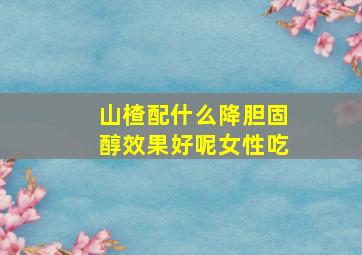 山楂配什么降胆固醇效果好呢女性吃